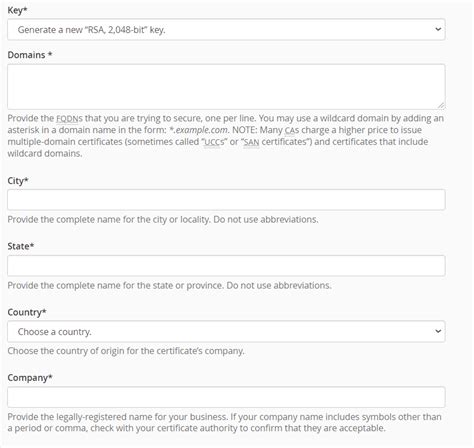 Key*

Generate a new "RSA, 2,048-bit" key.

Domains *

Provide the FQDNs that you are trying to secure, one per line. You may use a wildcard domain by adding an asterisk in a domain name in the form: *.example.com. NOTE: Many CAs charge a higher price to issue multiple-domain certificates (sometimes called "UCCs" or "SAN certificates") and certificates that include wildcard domains.

City*

Provide the complete name for the city or locality. Do not use abbreviations.

State*

Provide the complete name for the state or province. Do not use abbreviations.

Country*

Choose a country.

Choose the country of origin for the certificate's company.

Company*

Provide the legally-registered name for your business. If your company name includes symbols other than a period or comma, check with your certificate authority to confirm that they are acceptable.